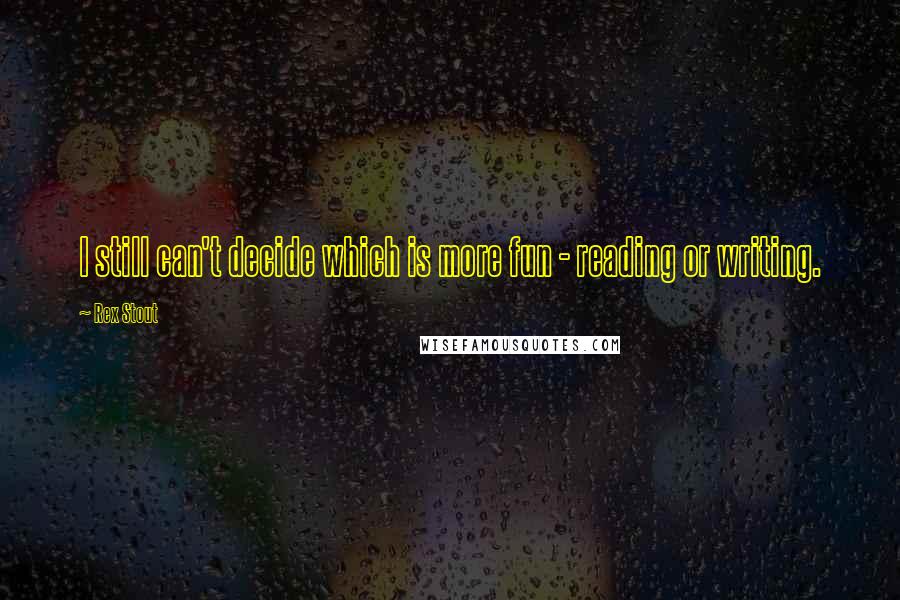 I still can't decide which is more fun - reading or writing.

~ Rex Stout

WISEFAMOUSQUOTES.COM